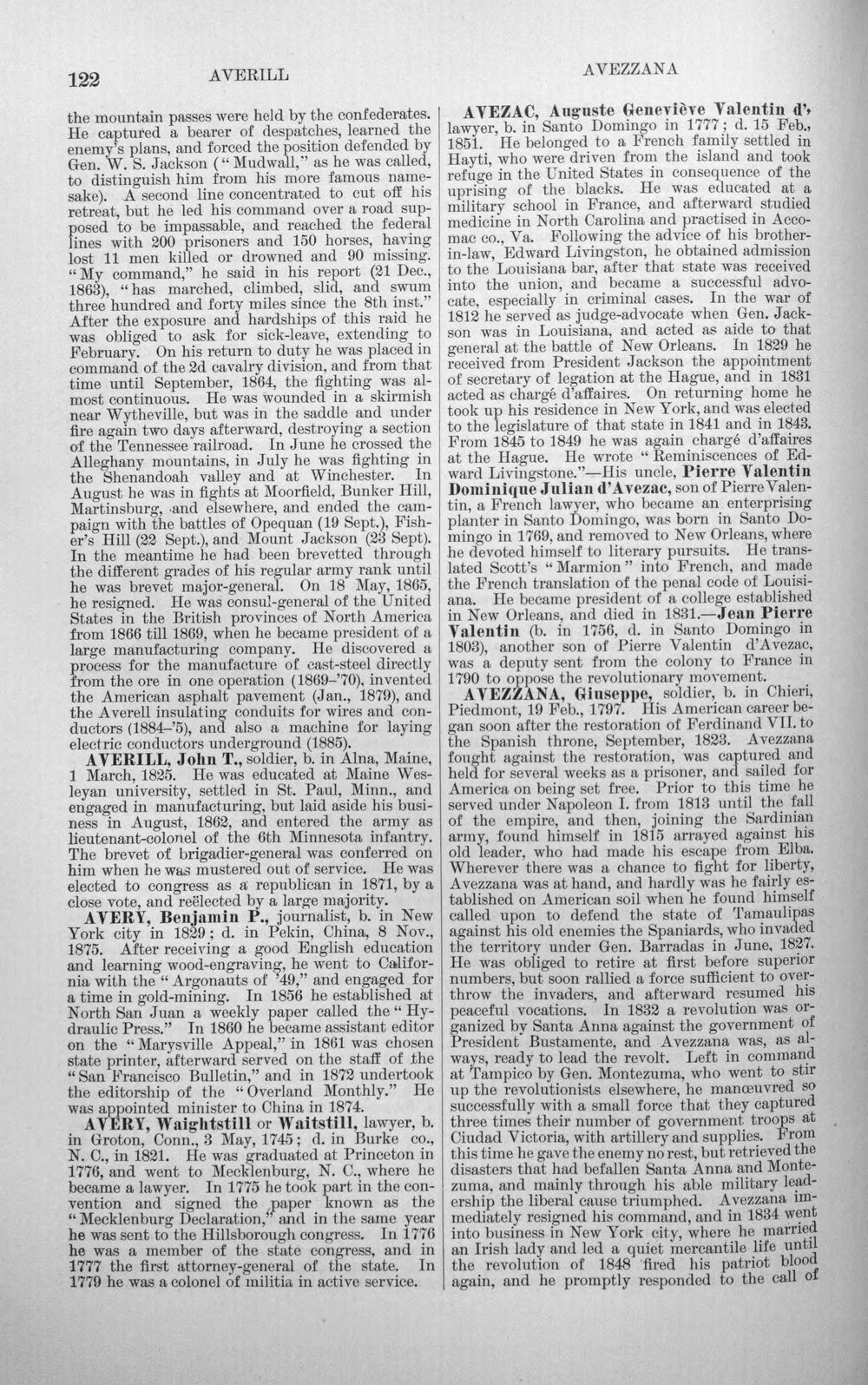 122 AVERILL AVEZZANA

the mountain passes were held by the confederates. He captured a bearer of despatches, learned the enemy's plans, and forced the position defended by Gen. W. S. Jackson ("Mudwall," as he was called, to distinguish him from his more famous namesake). A second line concentrated to cut off his retreat, but he led his command over a road supposed to be impassable, and reached the federal lines with 200 prisoners and 150 horses, having lost 11 men killed or drowned and 90 missing. "My command," he said in his report (21 Dec., 1863), "has marched, climbed, slid, and swum three hundred and forty miles since the 8th inst." After the exposure and hardships of this raid he was obliged to ask for sick-leave, extending to February. On his return to duty he was placed in command of the 2d cavalry division, and from that time until September, 1864, the fighting was almost continuous. He was wounded in a skirmish near Wytheville, but was in the saddle and under fire again two days afterward, destroying a section of the Tennessee railroad. In June he crossed the Alleghany mountains, in July he was fighting in the Shenandoah valley and at Winchester. In August he was in fights at Moorfield, Bunker Hill, Martinsburg, and elsewhere, and ended the campaign with the battles of Opequan (19 Sept.), Fisher's Hill (22 Sept.), and Mount Jackson (23 Sept). In the meantime he had been brevetted through the different grades of his regular army rank until he was brevet major-general. On 18 May, 1865, he resigned. He was consul-general of the United States in the British provinces of North America from 1866 till 1869, when he became president of a large manufacturing company. He discovered a process for the manufacture of cast-steel directly from the ore in one operation (1869-'70), invented the American asphalt pavement (Jan., 1879), and the Averell insulating conduits for wires and conductors (1884-'5), and also a machine for laying electric conductors underground (1885).

AVERILL, John T., soldier, b. in Alna, Maine, 1 March, 1825. He was educated at Maine Wesleyan university, settled in St. Paul, Minn., and engaged in manufacturing, but laid aside his business in August, 1862, and entered the army as lieutenant-colonel of the 6th Minnesota infantry. The brevet of brigadier-general was conferred on him when he was mustered out of service. He was elected to congress as a republican in 1871, by a close vote, and reëlected by a large majority.

AVERY, Benjamin P., journalist, b. in New York city in 1829; d. in Pekin, China, 8 Nov., 1875. After receiving a good English education and learning wood-engraving, he went to California with the "Argonauts of '49," and engaged for a time in gold-mining. In 1856 he established at North San Juan a weekly paper called the "Hydraulic Press." In 1860 he became assistant editor on the "Marysville Appeal," in 1861 was chosen state printer, afterward served on the staff of the "San Francisco Bulletin," and in 1872 undertook the editorship of the "Overland Monthly." He was appointed minister to China in 1874.

AVERY, Waightstill or Waitstill, lawyer, b. in Groton, Conn., 3 May, 1745; d. in Burke co., N. C., in 1821. He was graduated at Princeton in 1776, and went to Mecklenburg, N. C., where he became a lawyer. In 1775 he took part in the convention and signed the paper known as the "Mecklenburg Declaration," and in the same year he was sent to the Hillsborough congress. In 1776 he was a member of the state congress, and in 1777 the first attorney-general of the state. In 1779 he was a colonel of militia in active service.

AVEZAC, Auguste Geneviève Valentin d', lawyer, b. in Santo Domingo in 1777; d. 15 Feb., 1851. He belonged to a French family settled in Hayti, who were driven from the island and took refuge in the United States in consequence of the uprising of the blacks. He was educated at a military school in France, and afterward studied medicine in North Carolina and practised in Accomac co., Va. Following the advice of his brother-in-law, Edward Livingston, he obtained admission to the Louisiana bar, after that state was received into the union, and became a successful advocate, especially in criminal cases. In the war of 1812 he served as judge-advocate when Gen. Jackson was in Louisiana, and acted as aide to that general at the battle of New Orleans. In 1829 he received from President Jackson the appointment of secretary of legation at the Hague, and in 1831 acted as chargé d'affaires. On returning home he took up his residence in New York, and was elected to the legislature of that state in 1841 and in 1843. From 1845 to 1849 he was again chargé d'affaires at the Hague. He wrote "Reminiscences of Edward Livingstone."—His uncle, Pierre Valentin Dominique Julian d'Avezac, son of Pierre Valentin, a French lawyer, who became an enterprising planter in Santo Domingo, was born in Santo Domingo in 1769, and removed to New Orleans, where he devoted himself to literary pursuits. He translated Scott's "Marmion" into French, and made the French translation of the penal code of Louisiana. He became president of a college established in New Orleans, and died in 1831.—Jean Pierre Valentin (b. in 1756, d. in Santo Domingo in 1803), another son of Pierre Valentin d'Avezac, was a deputy sent from the colony to France in 1790 to oppose the revolutionary movement.

AVEZZANA, Giuseppe, soldier, b. in Chieri, Piedmont, 19 Feb., 1797. His American career began soon after the restoration of Ferdinand VII. to the Spanish throne, September, 1823. Avezzana fought against the restoration, was captured and held for several weeks as a prisoner, and sailed for America on being set free. Prior to this time he served under Napoleon I. from 1813 until the fall of the empire, and then, joining the Sardinian army, found himself in 1815 arrayed against his old leader, who had made his escape from Elba. Wherever there was a chance to fight for liberty, Avezzana was at hand, and hardly was he fairly established on American soil when he found himself called upon to defend the state of Tamaulipas against his old enemies the Spaniards, who invaded the territory under Gen. Barradas in June, 1827. He was obliged to retire at first before superior numbers, but soon rallied a force sufficient to overthrow the invaders, and afterward resumed his peaceful vocations. In 1832 a revolution was organized by Santa Anna against the government of President Bustamente, and Avezzana was, as always, ready to lead the revolt. Left in command at Tampico by Gen. Montezuma, who went to stir up the revolutionists elsewhere, he manœuvred so successfully with a small force that they captured three times their number of government troops at Ciudad Victoria, with artillery and supplies. From this time he gave the enemy no rest, but retrieved the disasters that had befallen Santa Anna and Montezuma, and mainly through his able military leadership the liberal cause triumphed. Avezzana immediately resigned his command, and in 1834 went into business in New York city, where he married an Irish lady and led a quiet mercantile life until the revolution of 1848 fired his patriot blood again, and he promptly responded to the call of